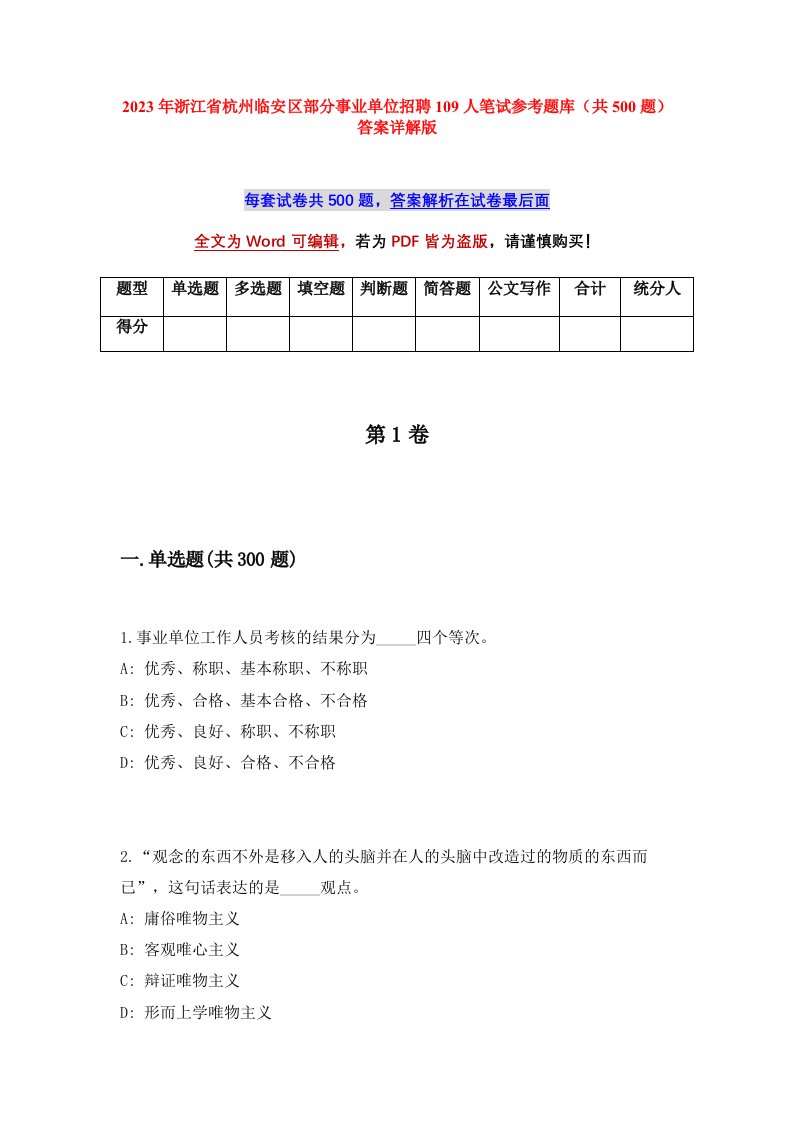 2023年浙江省杭州临安区部分事业单位招聘109人笔试参考题库（共500题）答案详解版

每套试卷共500题，答案解析在试卷最后面

全文为Word可编辑，若为PDF皆为盗版，请谨慎购买！

| 题型 | 单选题 | 多选题 | 填空题 | 判断题 | 简答题 | 公文写作 | 合计 | 统分人 |
|---|---|---|---|---|---|---|---|---|
| 得分 | | | | | | | | |

第1卷

一.单选题(共300题)

1.事业单位工作人员考核的结果分为_____四个等次。
A: 优秀、称职、基本称职、不称职
B: 优秀、合格、基本合格、不合格
C: 优秀、良好、称职、不称职
D: 优秀、良好、合格、不合格

2.“观念的东西不外是移入人的头脑并在人的头脑中改造过的物质的东西而已”，这句话表达的是_____观点。
A: 庸俗唯物主义
B: 客观唯心主义
C: 辩证唯物主义
D: 形而上学唯物主义